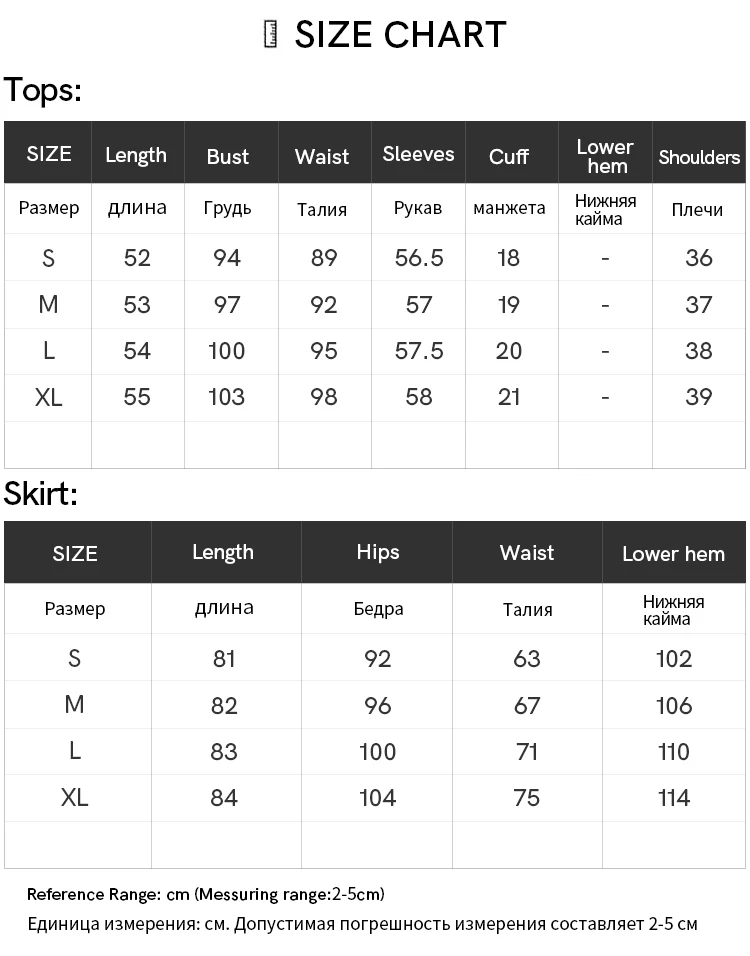 SIZE CHART

Tops:

| SIZE | Length | Bust | Waist | Sleeves | Cuff | Lower hem | Shoulders |
|---|---|---|---|---|---|---|---|
| Размер | длина | Грудь | Талия | Рукав | манжета | Нижняя кайма | Плечи |
| S | 52 | 94 | 89 | 56.5 | 18 | - | 36 |
| M | 53 | 97 | 92 | 57 | 19 | - | 37 |
| L | 54 | 100 | 95 | 57.5 | 20 | - | 38 |
| XL | 55 | 103 | 98 | 58 | 21 | - | 39 |
| | | | | | | | |

Skirt:

| SIZE | Length | Hips | Waist | Lower hem |
|---|---|---|---|---|
| Размер | длина | Бедра | Талия | Нижняя кайма |
| S | 81 | 92 | 63 | 102 |
| M | 82 | 96 | 67 | 106 |
| L | 83 | 100 | 71 | 110 |
| XL | 84 | 104 | 75 | 114 |
| | | | | |

Reference Range: cm (Messuring range:2-5cm)
Единица измерения: см. Допустимая погрешность измерения составляет 2-5 см